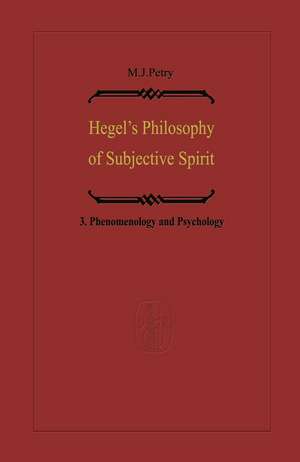 M.J.Petry

Hegel's Philosophy of Subjective Spirit

3. Phenomenology and Psychology